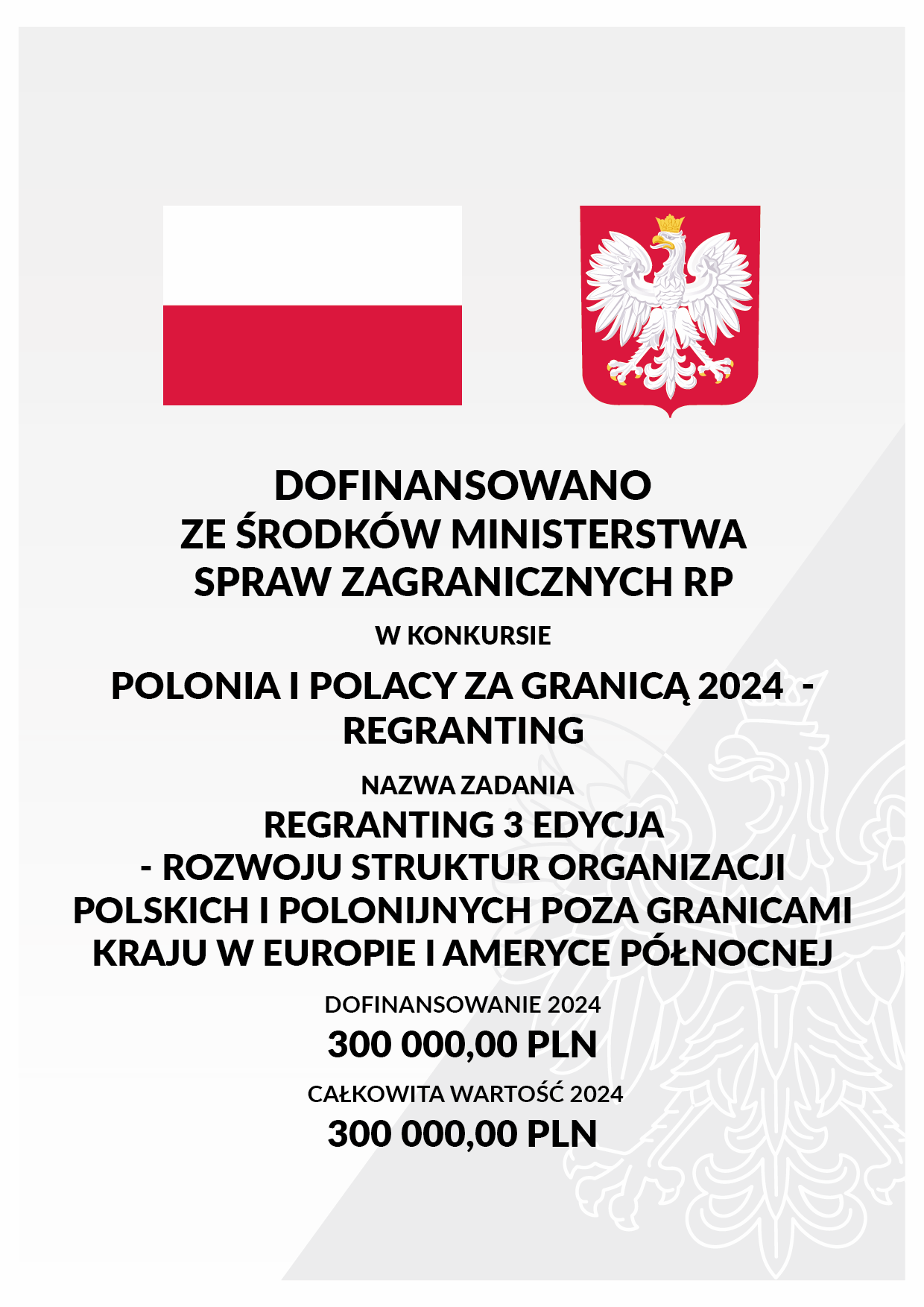 DOFINANSOWANO
ZE ŚRODKÓW MINISTERSTWA
SPRAW ZAGRANICZNYCH RP

W KONKURSIE

POLONIA I POLACY ZA GRANICĄ 2024 -
REGRANTING

NAZWA ZADANIA

REGRANTING 3 EDYCJA
- ROZWOJU STRUKTUR ORGANIZACJI
POLSKICH I POLONIJNYCH POZA GRANICAMI
KRAJU W EUROPIE I AMERYCE PÓŁNOCNEJ

DOFINANSOWANIE 2024

300 000,00 PLN

CAŁKOWITA WARTOŚĆ 2024

300 000,00 PLN